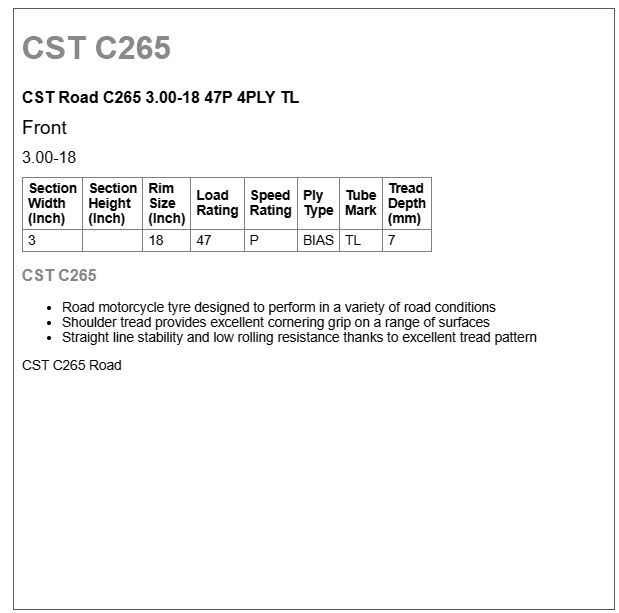 CST C265

CST Road C265 3.00-18 47P 4PLY TL

Front

3.00-18

| Section Width (Inch) | Section Height (Inch) | Rim Size (Inch) | Load Rating | Speed Rating | Ply Type | Tube Mark | Tread Depth (mm) |
|---|---|---|---|---|---|---|---|
| 3 | | 18 | 47 | P | BIAS | TL | 7 |

CST C265

• Road motorcycle tyre designed to perform in a variety of road conditions
• Shoulder tread provides excellent cornering grip on a range of surfaces
• Straight line stability and low rolling resistance thanks to excellent tread pattern

CST C265 Road